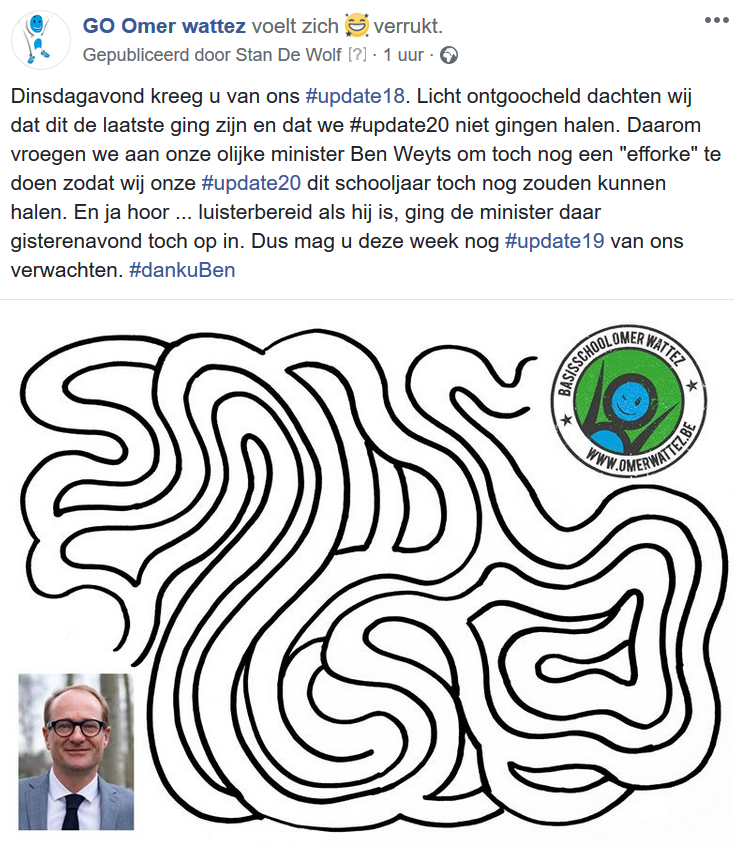 GO Omer wattez voelt zich verrukt.
Gepubliceerd door Stan De Wolf [?] · 1 uur ·

Dinsdagavond kreeg u van ons #update18. Licht ontgoocheld dachten wij dat dit de laatste ging zijn en dat we #update20 niet gingen halen. Daarom vroegen we aan onze olijke minister Ben Weyts om toch nog een "efforke" te doen zodat wij onze #update20 dit schooljaar toch nog zouden kunnen halen. En ja hoor ... luisterbereid als hij is, ging de minister daar gisterenavond toch op in. Dus mag u deze week nog #update19 van ons verwachten. #dankuBen

BASISSCHOOL OMER WATTEZ
WWW.OMERWATTEZ.BE